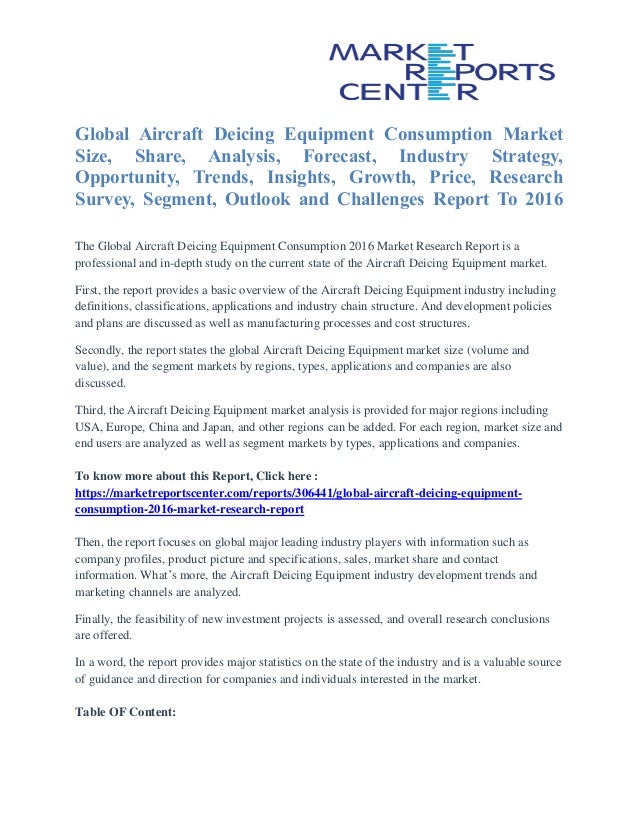 MARKET
REPORTS
CENTER

Global Aircraft Deicing Equipment Consumption Market Size, Share, Analysis, Forecast, Industry Strategy, Opportunity, Trends, Insights, Growth, Price, Research Survey, Segment, Outlook and Challenges Report To 2016

The Global Aircraft Deicing Equipment Consumption 2016 Market Research Report is a professional and in-depth study on the current state of the Aircraft Deicing Equipment market.

First, the report provides a basic overview of the Aircraft Deicing Equipment industry including definitions, classifications, applications and industry chain structure. And development policies and plans are discussed as well as manufacturing processes and cost structures.

Secondly, the report states the global Aircraft Deicing Equipment market size (volume and value), and the segment markets by regions, types, applications and companies are also discussed.

Third, the Aircraft Deicing Equipment market analysis is provided for major regions including USA, Europe, China and Japan, and other regions can be added. For each region, market size and end users are analyzed as well as segment markets by types, applications and companies.

To know more about this Report, Click here :
https://marketreportscenter.com/reports/306441/global-aircraft-deicing-equipment-consumption-2016-market-research-report

Then, the report focuses on global major leading industry players with information such as company profiles, product picture and specifications, sales, market share and contact information. What's more, the Aircraft Deicing Equipment industry development trends and marketing channels are analyzed.

Finally, the feasibility of new investment projects is assessed, and overall research conclusions are offered.

In a word, the report provides major statistics on the state of the industry and is a valuable source of guidance and direction for companies and individuals interested in the market.

Table OF Content: